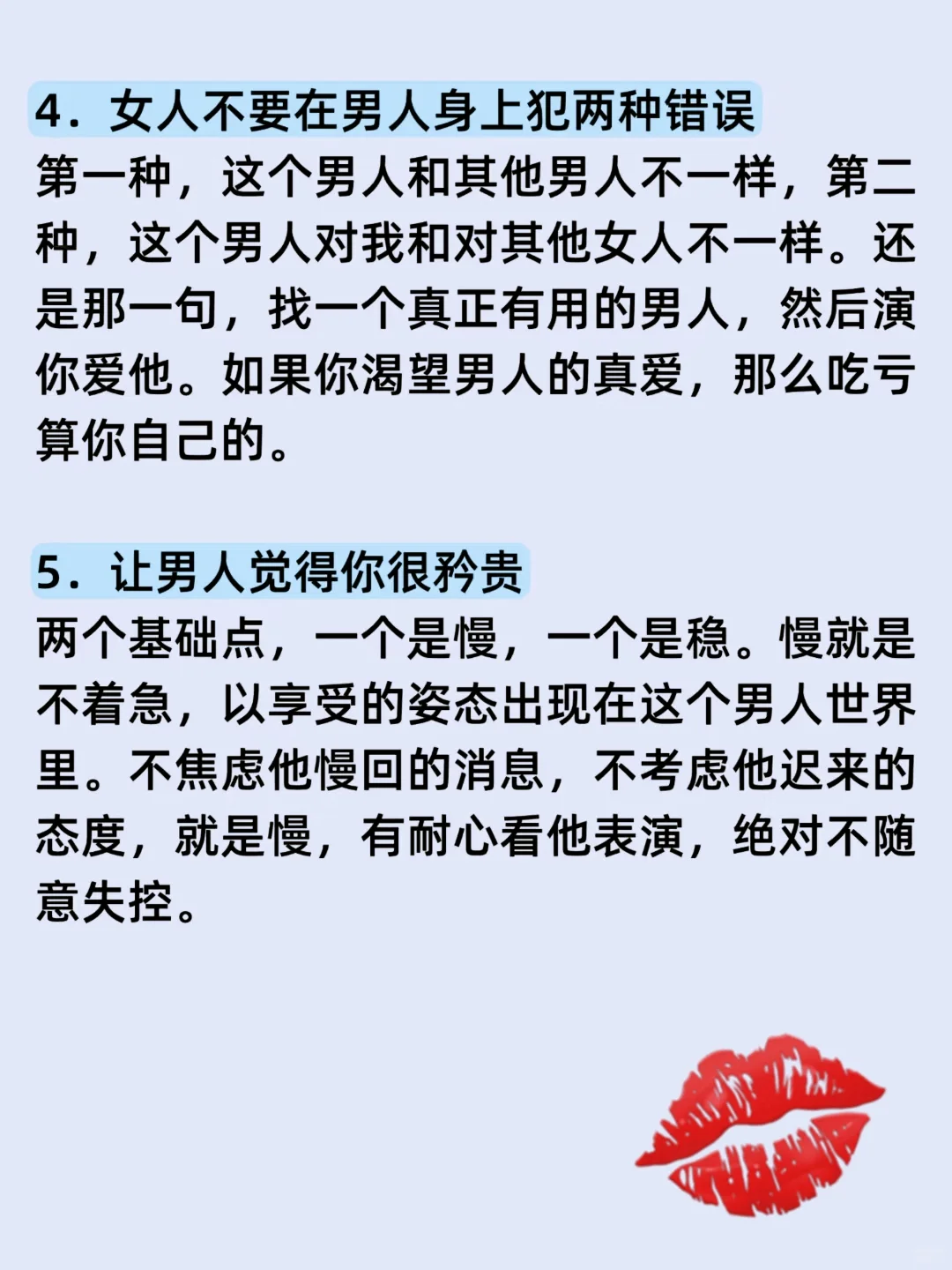 4．女人不要在男人身上犯两种错误
第一种，这个男人和其他男人不一样，第二种，这个男人对我和对其他女人不一样。还是那一句，找一个真正有用的男人，然后演你爱他。如果你渴望男人的真爱，那么吃亏算你自己的。

5．让男人觉得你很矜贵
两个基础点，一个是慢，一个是稳。慢就是不着急，以享受的姿态出现在这个男人世界里。不焦虑他慢回的消息，不考虑他迟来的态度，就是慢，有耐心看他表演，绝对不随意失控。